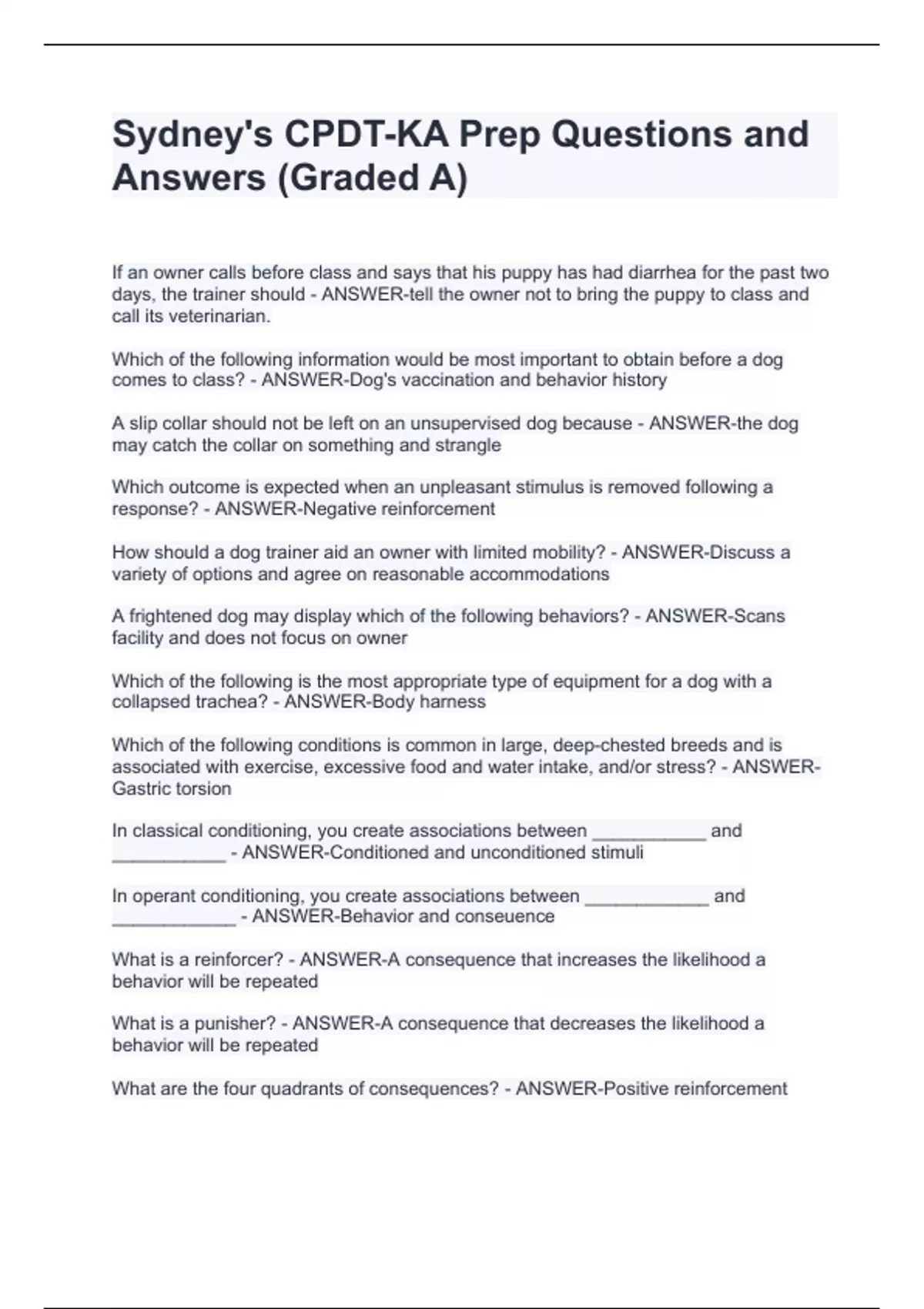 Sydney's CPDT-KA Prep Questions and Answers (Graded A)

If an owner calls before class and says that his puppy has had diarrhea for the past two days, the trainer should - ANSWER-tell the owner not to bring the puppy to class and call its veterinarian.

Which of the following information would be most important to obtain before a dog comes to class? - ANSWER-Dog's vaccination and behavior history

A slip collar should not be left on an unsupervised dog because - ANSWER-the dog may catch the collar on something and strangle

Which outcome is expected when an unpleasant stimulus is removed following a response? - ANSWER-Negative reinforcement

How should a dog trainer aid an owner with limited mobility? - ANSWER-Discuss a variety of options and agree on reasonable accommodations

A frightened dog may display which of the following behaviors? - ANSWER-Scans facility and does not focus on owner

Which of the following is the most appropriate type of equipment for a dog with a collapsed trachea? - ANSWER-Body harness

Which of the following conditions is common in large, deep-chested breeds and is associated with exercise, excessive food and water intake, and/or stress? - ANSWER-Gastric torsion

In classical conditioning, you create associations between ___________ and ___________ - ANSWER-Conditioned and unconditioned stimuli

In operant conditioning, you create associations between ____________ and ____________ - ANSWER-Behavior and conseuence

What is a reinforcer? - ANSWER-A consequence that increases the likelihood a behavior will be repeated

What is a punisher? - ANSWER-A consequence that decreases the likelihood a behavior will be repeated

What are the four quadrants of consequences? - ANSWER-Positive reinforcement